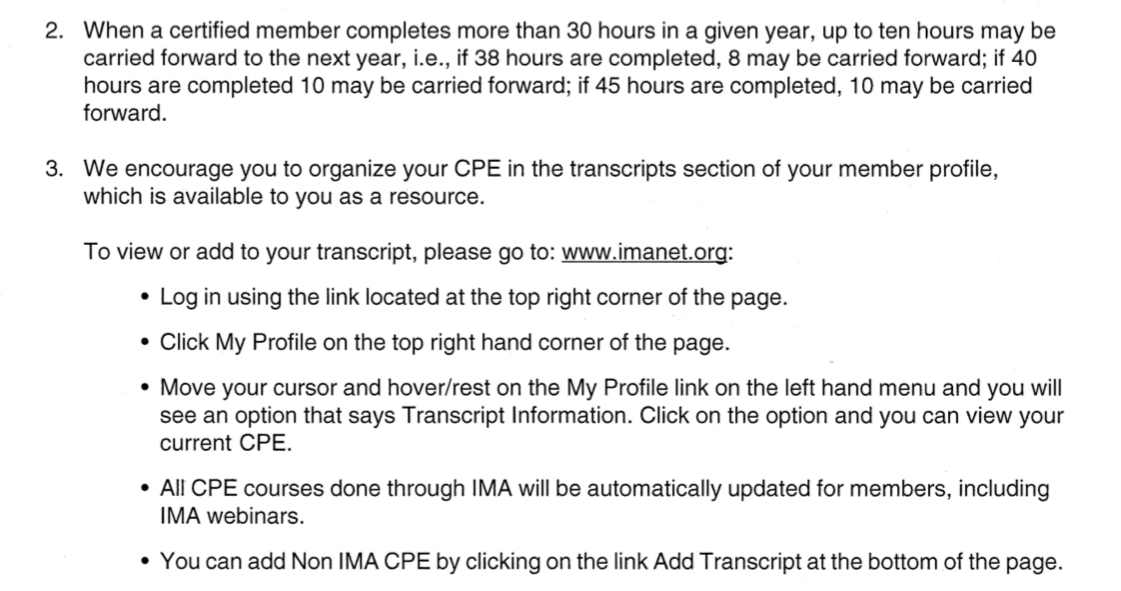 2. When a certified member completes more than 30 hours in a given year, up to ten hours may be carried forward to the next year, i.e., if 38 hours are completed, 8 may be carried forward; if 40 hours are completed 10 may be carried forward; if 45 hours are completed, 10 may be carried forward.

3. We encourage you to organize your CPE in the transcripts section of your member profile, which is available to you as a resource.

To view or add to your transcript, please go to: www.imanet.org:

• Log in using the link located at the top right corner of the page.

• Click My Profile on the top right hand corner of the page.

• Move your cursor and hover/rest on the My Profile link on the left hand menu and you will see an option that says Transcript Information. Click on the option and you can view your current CPE.

• All CPE courses done through IMA will be automatically updated for members, including IMA webinars.

• You can add Non IMA CPE by clicking on the link Add Transcript at the bottom of the page.